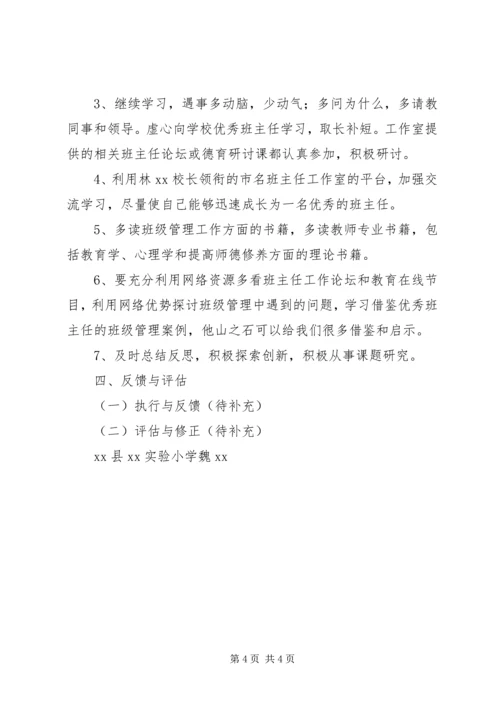 3、继续学习，遇事多动脑，少动气；多问为什么，多请教同事和领导。虚心向学校优秀班主任学习，取长补短。工作室提供的相关班主任论坛或德育研讨课都认真参加，积极研讨。

4、利用林 xx 校长领衔的市名班主任工作室的平台，加强交流学习，尽量使自己能够迅速成长为一名优秀的班主任。

5、多读班级管理工作方面的书籍，多读教师专业书籍，包括教育学、心理学和提高师德修养方面的理论书籍。

6、要充分利用网络资源多看班主任工作论坛和教育在线节目，利用网络优势探讨班级管理中遇到的问题，学习借鉴优秀班主任的班级管理案例，他山之石可以给我们很多借鉴和启示。

7、及时总结反思，积极探索创新，积极从事课题研究。

四、反馈与评估

（一）执行与反馈（待补充）

（二）评估与修正（待补充）

xx 县 xx 实验小学魏 xx

第 4 页 共 4 页